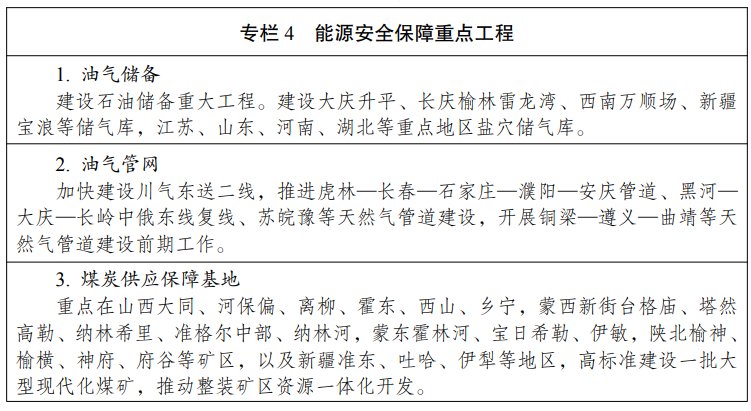 专栏 4　能源安全保障重点工程

1. 油气储备
建设石油储备重大工程。建设大庆升平、长庆榆林雷龙湾、西南万顺场、新疆宝浪等储气库，江苏、山东、河南、湖北等重点地区盐穴储气库。

2. 油气管网
加快建设川气东送二线，推进虎林—长春—石家庄—濮阳—安庆管道、黑河—大庆—长岭中俄东线复线、苏皖豫等天然气管道建设，开展铜梁—遵义—曲靖等天然气管道建设前期工作。

3. 煤炭供应保障基地
重点在山西大同、河保偏、离柳、霍东、西山、乡宁，蒙西新街台格庙、塔然高勒、纳林希里、准格尔中部、纳林河，蒙东霍林河、宝日希勒、伊敏，陕北榆神、榆横、神府、府谷等矿区，以及新疆准东、吐哈、伊犁等地区，高标准建设一批大型现代化煤矿，推动整装矿区资源一体化开发。